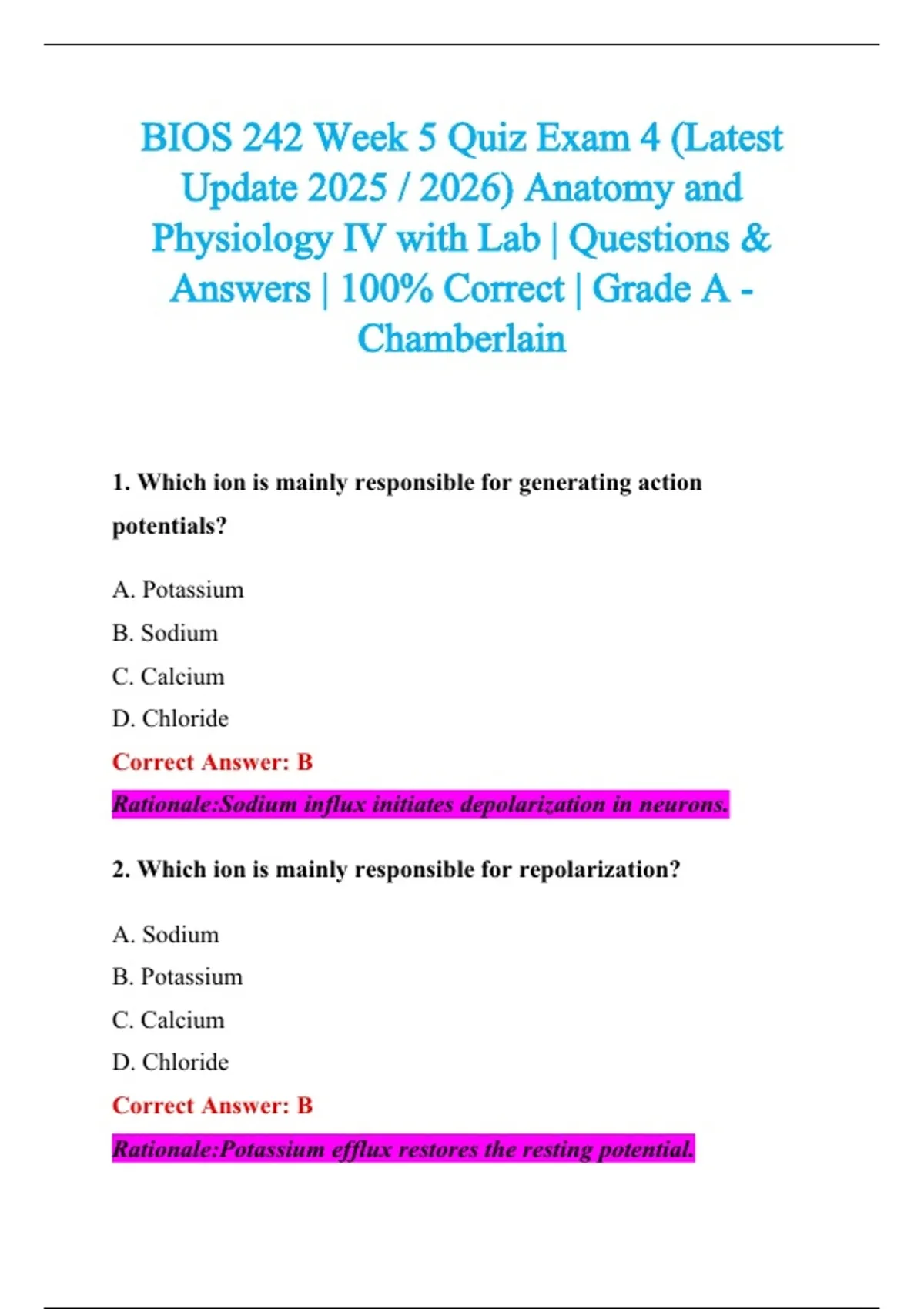 BIOS 242 Week 5 Quiz Exam 4 (Latest Update 2025 / 2026) Anatomy and Physiology IV with Lab | Questions & Answers | 100% Correct | Grade A - Chamberlain

1. Which ion is mainly responsible for generating action potentials?

A. Potassium

B. Sodium

C. Calcium

D. Chloride

Correct Answer: B

Rationale:Sodium influx initiates depolarization in neurons.

2. Which ion is mainly responsible for repolarization?

A. Sodium

B. Potassium

C. Calcium

D. Chloride

Correct Answer: B

Rationale:Potassium efflux restores the resting potential.